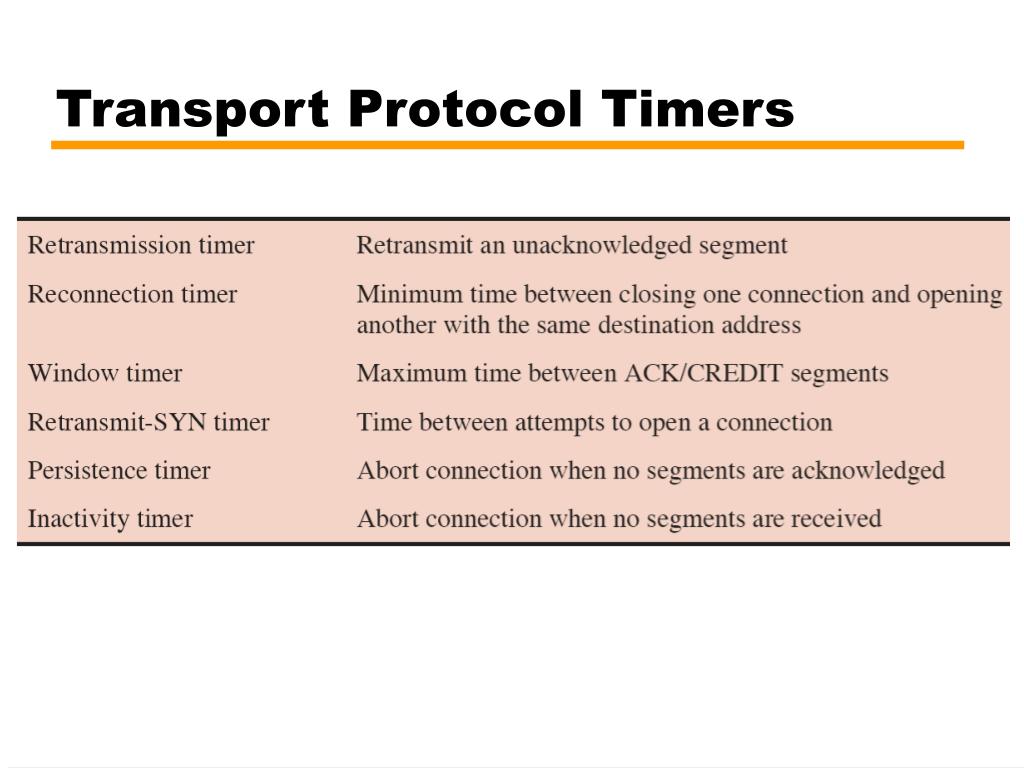 Transport Protocol Timers

| Retransmission timer | Retransmit an unacknowledged segment |
|---|---|
| Reconnection timer | Minimum time between closing one connection and opening another with the same destination address |
| Window timer | Maximum time between ACK/CREDIT segments |
| Retransmit-SYN timer | Time between attempts to open a connection |
| Persistence timer | Abort connection when no segments are acknowledged |
| Inactivity timer | Abort connection when no segments are received |